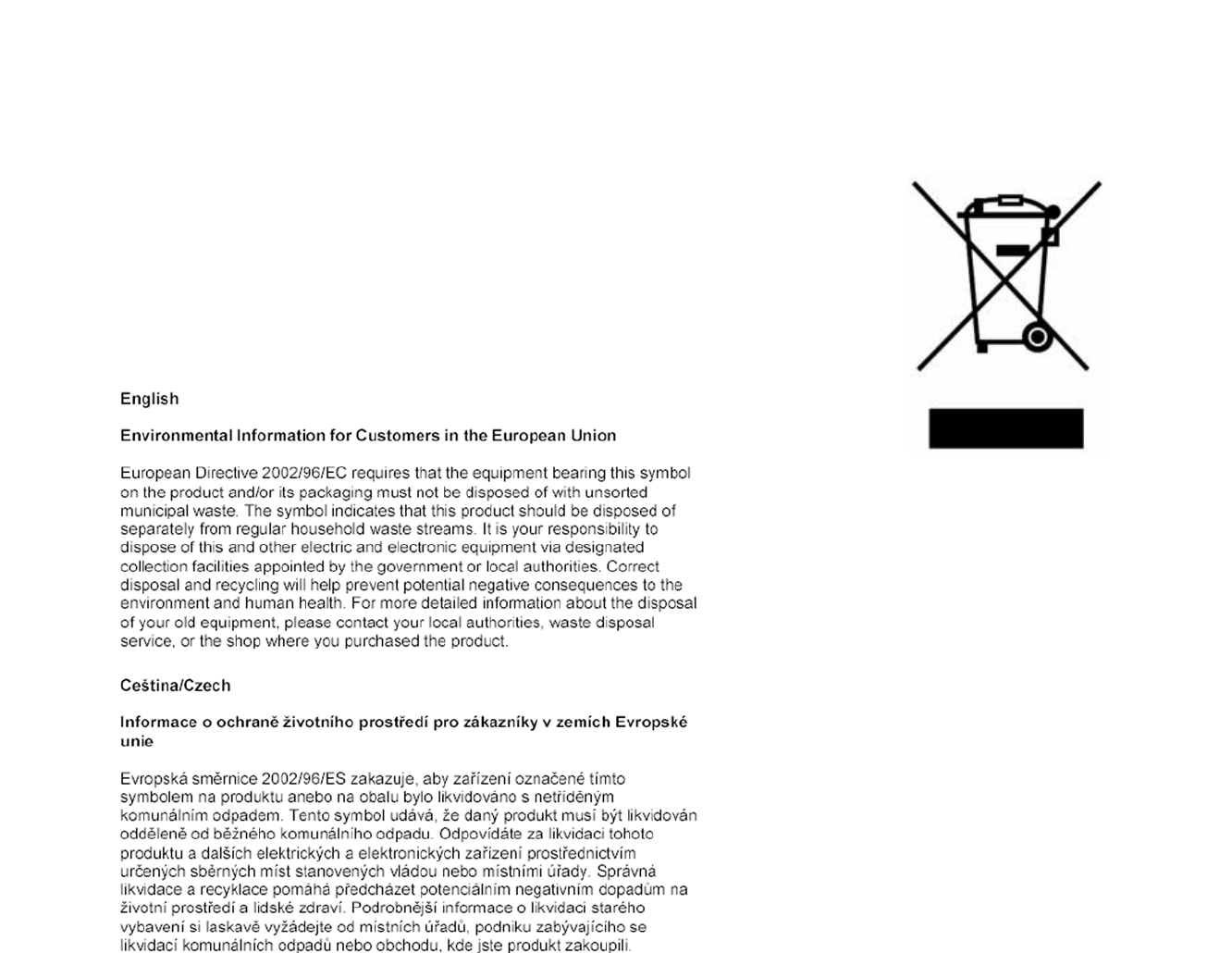 English

Environmental Information for Customers in the European Union

European Directive 2002/96/EC requires that the equipment bearing this symbol on the product and/or its packaging must not be disposed of with unsorted municipal waste. The symbol indicates that this product should be disposed of separately from regular household waste streams. It is your responsibility to dispose of this and other electric and electronic equipment via designated collection facilities appointed by the government or local authorities. Correct disposal and recycling will help prevent potential negative consequences to the environment and human health. For more detailed information about the disposal of your old equipment, please contact your local authorities, waste disposal service, or the shop where you purchased the product.

Ceština/Czech

Informace o ochraně životního prostředí pro zákazníky v zemích Evropské unie

Evropská směrnice 2002/96/ES zakazuje, aby zařízení označené tímto symbolem na produktu anebo na obalu bylo likvidováno s netříděným komunálním odpadem. Tento symbol udává, že daný produkt musí být likvidován odděleně od běžného komunálního odpadu. Odpovídáte za likvidaci tohoto produktu a dalších elektrických a elektronických zařízení prostřednictvím určených sběrných míst stanovených vládou nebo místními úřady. Správná likvidace a recyklace pomáhá předcházet potenciálním negativním dopadům na životní prostředí a lidské zdraví. Podrobnější informace o likvidaci starého vybavení si laskavě vyžádejte od místních úřadů, podniku zabývajícího se likvidací komunálních odpadů nebo obchodu, kde jste produkt zakoupili.